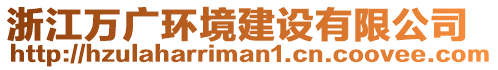 浙江万广环境建设有限公司
http://hzulaharriman1.cn.coovee.com